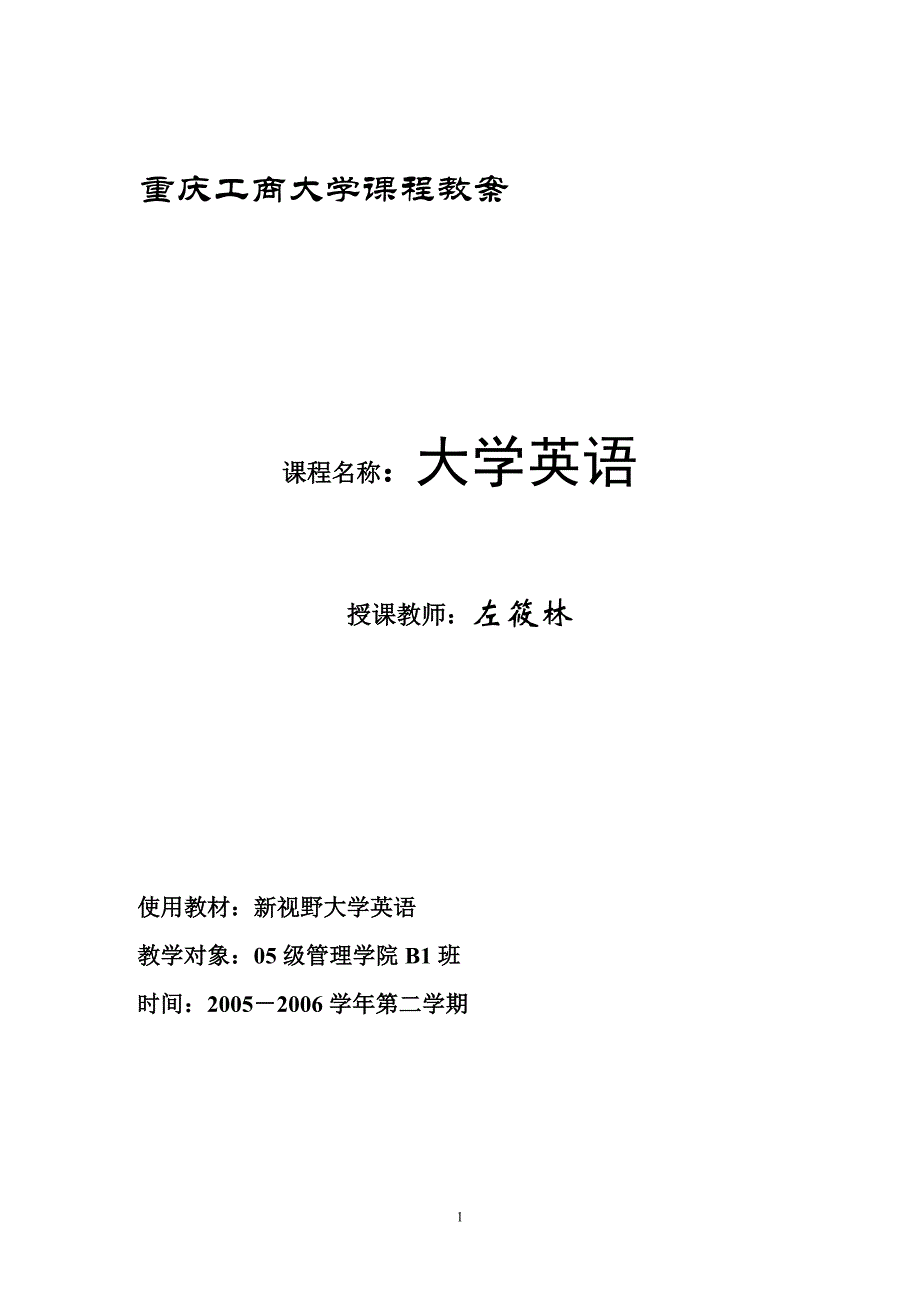 重庆工商大学课程教案

课程名称：大学英语

授课教师：左筱林

使用教材：新视野大学英语

教学对象：05 级管理学院 B1 班

时间：2005－2006 学年第二学期

1